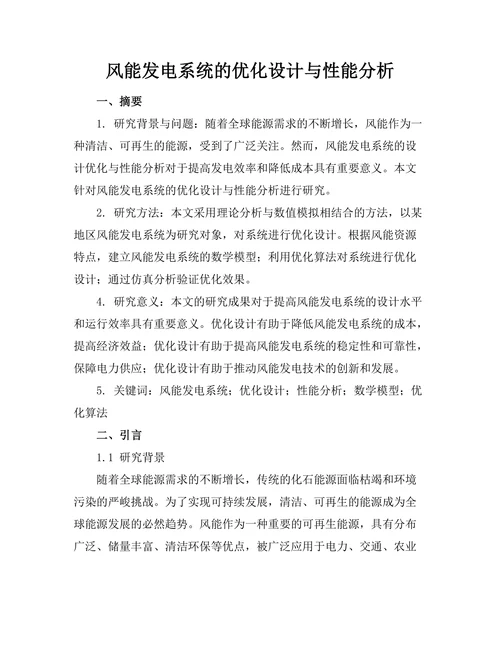 风能发电系统的优化设计与性能分析

一、摘要

1. 研究背景与问题：随着全球能源需求的不断增长，风能作为一种清洁、可再生的能源，受到了广泛关注。然而，风能发电系统的设计优化与性能分析对于提高发电效率和降低成本具有重要意义。本文针对风能发电系统的优化设计与性能分析进行研究。

2. 研究方法：本文采用理论分析与数值模拟相结合的方法，以某地区风能发电系统为研究对象，对系统进行优化设计。根据风能资源特点，建立风能发电系统的数学模型；利用优化算法对系统进行优化设计；通过仿真分析验证优化效果。

4. 研究意义：本文的研究成果对于提高风能发电系统的设计水平和运行效率具有重要意义。优化设计有助于降低风能发电系统的成本，提高经济效益；优化设计有助于提高风能发电系统的稳定性和可靠性，保障电力供应；优化设计有助于推动风能发电技术的创新和发展。

5. 关键词：风能发电系统；优化设计；性能分析；数学模型；优化算法

二、引言

1.1 研究背景

随着全球能源需求的不断增长，传统的化石能源面临枯竭和环境污染的严峻挑战。为了实现可持续发展，清洁、可再生的能源成为全球能源发展的必然趋势。风能作为一种重要的可再生能源，具有分布广泛、储量丰富、清洁环保等优点，被广泛应用于电力、交通、农业